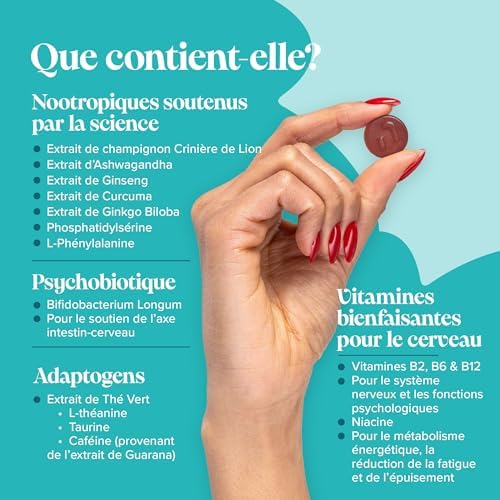 Que contient-elle?

Nootropiques soutenus par la science

- Extrait de champignon Crinière de Lion
- Extrait d'Ashwagandha
- Extrait de Ginseng
- Extrait de Curcuma
- Extrait de Ginkgo Biloba
- Phosphatidylsérine
- L-Phénylalanine

Psychobiotique

- Bifidobacterium Longum
- Pour le soutien de l'axe intestin-cerveau

Adaptogens

- Extrait de Thé Vert
  - L-théanine
  - Taurine
  - Caféine (provenant de l'extrait de Guarana)

Vitamines bienfaisantes pour le cerveau

- Vitamines B2, B6 & B12
- Pour le système nerveux et les fonctions psychologiques
- Niacine
- Pour le métabolisme énergétique, la réduction de la fatigue et de l'épuisement